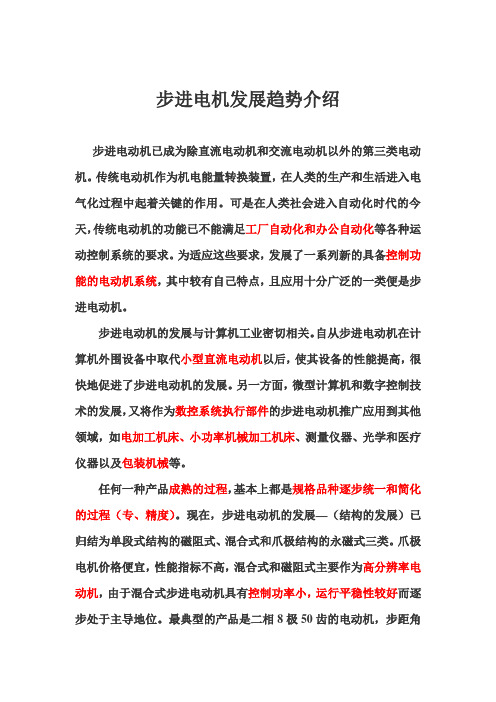 步进电机发展趋势介绍

步进电动机已成为除直流电动机和交流电动机以外的第三类电动机。传统电动机作为机电能量转换装置，在人类的生产和生活进入电气化过程中起着关键的作用。可是在人类社会进入自动化时代的今天，传统电动机的功能已不能满足工厂自动化和办公自动化等各种运动控制系统的要求。为适应这些要求，发展了一系列新的具备控制功能的电动机系统，其中较有自己特点，且应用十分广泛的一类便是步进电动机。

步进电动机的发展与计算机工业密切相关。自从步进电动机在计算机外围设备中取代小型直流电动机以后，使其设备的性能提高，很快地促进了步进电动机的发展。另一方面，微型计算机和数字控制技术的发展，又将作为数控系统执行部件的步进电动机推广应用到其他领域，如电加工机床、小功率机械加工机床、测量仪器、光学和医疗仪器以及包装机械等。

任何一种产品成熟的过程，基本上都是规格品种逐步统一和简化的过程（专、精度）。现在，步进电动机的发展—（结构的发展）已归结为单段式结构的磁阻式、混合式和爪极结构的永磁式三类。爪极电机价格便宜，性能指标不高，混合式和磁阻式主要作为高分辨率电动机，由于混合式步进电动机具有控制功率小，运行平稳性较好而逐步处于主导地位。最典型的产品是二相 8 极 50 齿的电动机，步距角